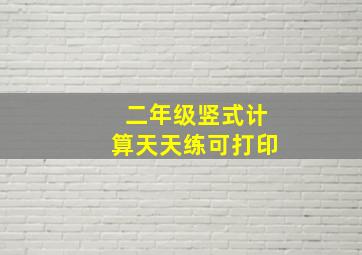 二年级竖式计算天天练可打印